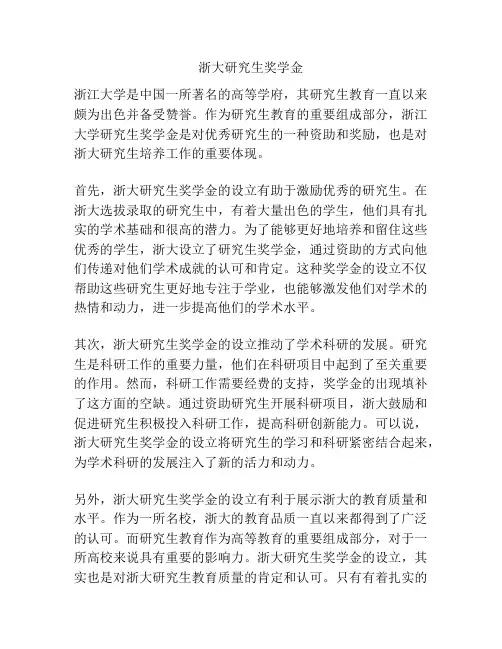 浙大研究生奖学金

浙江大学是中国一所著名的高等学府，其研究生教育一直以来颇为出色并备受赞誉。作为研究生教育的重要组成部分，浙江大学研究生奖学金是对优秀研究生的一种资助和奖励，也是对浙大研究生培养工作的重要体现。

首先，浙大研究生奖学金的设立有助于激励优秀的研究生。在浙大选拔录取的研究生中，有着大量出色的学生，他们具有扎实的学术基础和很高的潜力。为了能够更好地培养和留住这些优秀的学生，浙大设立了研究生奖学金，通过资助的方式向他们传递对他们学术成就的认可和肯定。这种奖学金的设立不仅帮助这些研究生更好地专注于学业，也能够激发他们对学术的热情和动力，进一步提高他们的学术水平。

其次，浙大研究生奖学金的设立推动了学术科研的发展。研究生是科研工作的重要力量，他们在科研项目中起到了至关重要的作用。然而，科研工作需要经费的支持，奖学金的出现填补了这方面的空缺。通过资助研究生开展科研项目，浙大鼓励和促进研究生积极投入科研工作，提高科研创新能力。可以说，浙大研究生奖学金的设立将研究生的学习和科研紧密结合起来，为学术科研的发展注入了新的活力和动力。

另外，浙大研究生奖学金的设立有利于展示浙大的教育质量和水平。作为一所名校，浙大的教育品质一直以来都得到了广泛的认可。而研究生教育作为高等教育的重要组成部分，对于一所高校来说具有重要的影响力。浙大研究生奖学金的设立，其实也是对浙大研究生教育质量的肯定和认可。只有有着扎实的